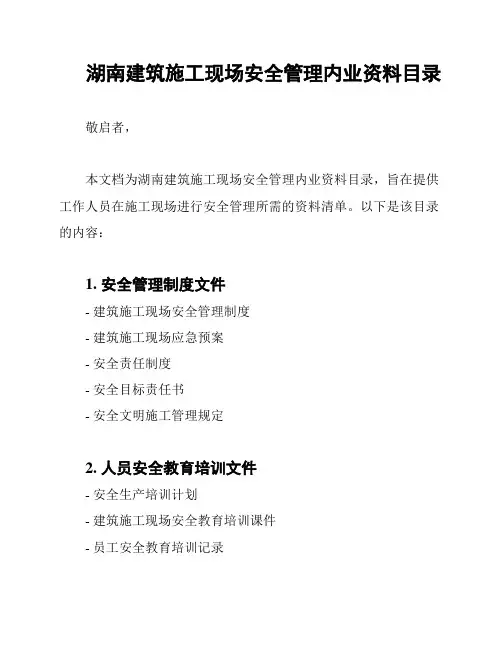 湖南建筑施工现场安全管理内业资料目录

敬启者，

本文档为湖南建筑施工现场安全管理内业资料目录，旨在提供工作人员在施工现场进行安全管理所需的资料清单。以下是该目录的内容：

1. 安全管理制度文件

- 建筑施工现场安全管理制度

- 建筑施工现场应急预案

- 安全责任制度

- 安全目标责任书

- 安全文明施工管理规定

2. 人员安全教育培训文件

- 安全生产培训计划

- 建筑施工现场安全教育培训课件

- 员工安全教育培训记录